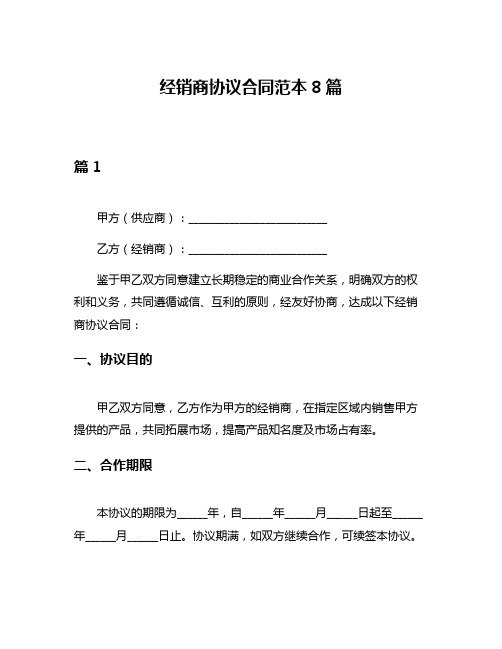 经销商协议合同范本 8 篇

篇 1

甲方（供应商）：________________________

乙方（经销商）：________________________

鉴于甲乙双方同意建立长期稳定的商业合作关系，明确双方的权利和义务，共同遵循诚信、互利的原则，经友好协商，达成以下经销商协议合同：

一、协议目的

甲乙双方同意，乙方作为甲方的经销商，在指定区域内销售甲方提供的产品，共同拓展市场，提高产品知名度及市场占有率。

二、合作期限

本协议的期限为_____年，自_____年_____月_____日起至_____年_____月_____日止。协议期满，如双方继续合作，可续签本协议。